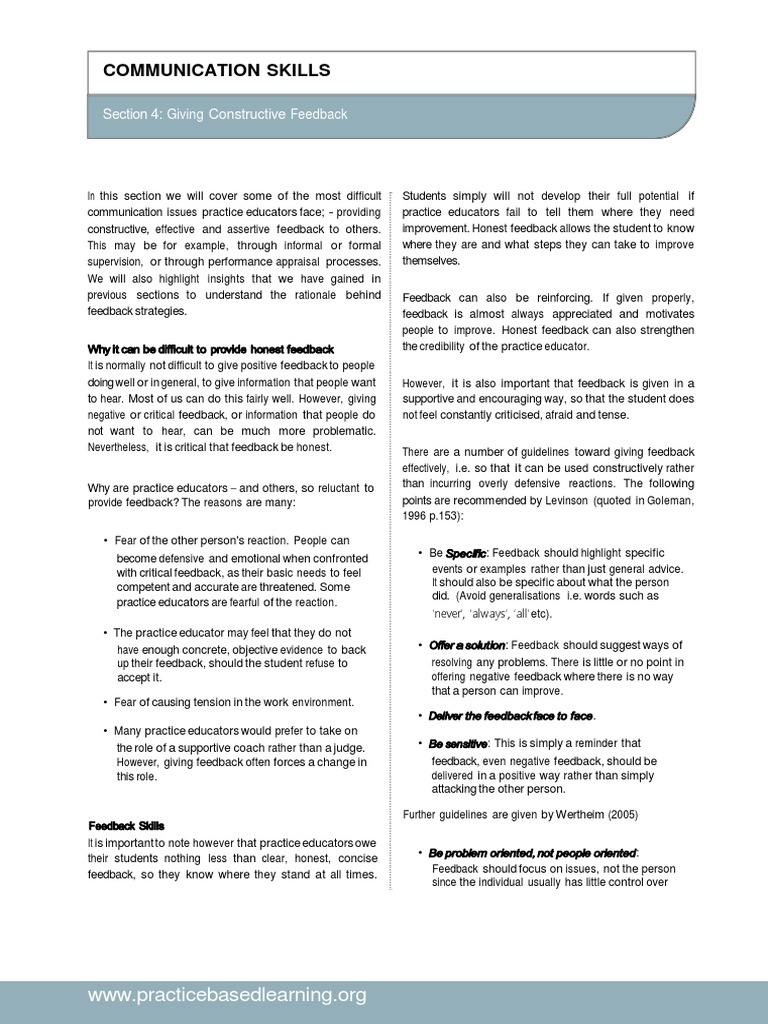 COMMUNICATION SKILLS

Section 4: Giving Constructive Feedback

In this section we will cover some of the most difficult communication issues practice educators face; - providing constructive, effective and assertive feedback to others. This may be for example, through informal or formal supervision, or through performance appraisal processes. We will also highlight insights that we have gained in previous sections to understand the rationale behind feedback strategies.

Why it can be difficult to provide honest feedback

It is normally not difficult to give positive feedback to people doing well or in general, to give information that people want to hear. Most of us can do this fairly well. However, giving negative or critical feedback, or information that people do not want to hear, can be much more problematic. Nevertheless, it is critical that feedback be honest.

Why are practice educators – and others, so reluctant to provide feedback? The reasons are many:

• Fear of the other person's reaction. People can become defensive and emotional when confronted with critical feedback, as their basic needs to feel competent and accurate are threatened. Some practice educators are fearful of the reaction.

• The practice educator may feel that they do not have enough concrete, objective evidence to back up their feedback, should the student refuse to accept it.

• Fear of causing tension in the work environment.

• Many practice educators would prefer to take on the role of a supportive coach rather than a judge. However, giving feedback often forces a change in this role.

Feedback Skills

It is important to note however that practice educators owe their students nothing less than clear, honest, concise feedback, so they know where they stand at all times.

Students simply will not develop their full potential if practice educators fail to tell them where they need improvement. Honest feedback allows the student to know where they are and what steps they can take to improve themselves.

Feedback can also be reinforcing. If given properly, feedback is almost always appreciated and motivates people to improve. Honest feedback can also strengthen the credibility of the practice educator.

However, it is also important that feedback is given in a supportive and encouraging way, so that the student does not feel constantly criticised, afraid and tense.

There are a number of guidelines toward giving feedback effectively, i.e. so that it can be used constructively rather than incurring overly defensive reactions. The following points are recommended by Levinson (quoted in Goleman, 1996 p.153):

• Be Specific: Feedback should highlight specific events or examples rather than just general advice. It should also be specific about what the person did. (Avoid generalisations i.e. words such as 'never', 'always', 'all' etc).

• Offer a solution: Feedback should suggest ways of resolving any problems. There is little or no point in offering negative feedback where there is no way that a person can improve.

• Deliver the feedback face to face.

• Be sensitive: This is simply a reminder that feedback, even negative feedback, should be delivered in a positive way rather than simply attacking the other person.

Further guidelines are given by Wertheim (2005)

• Be problem oriented, not people oriented: Feedback should focus on issues, not the person since the individual usually has little control over

www.practicebasedlearning.org